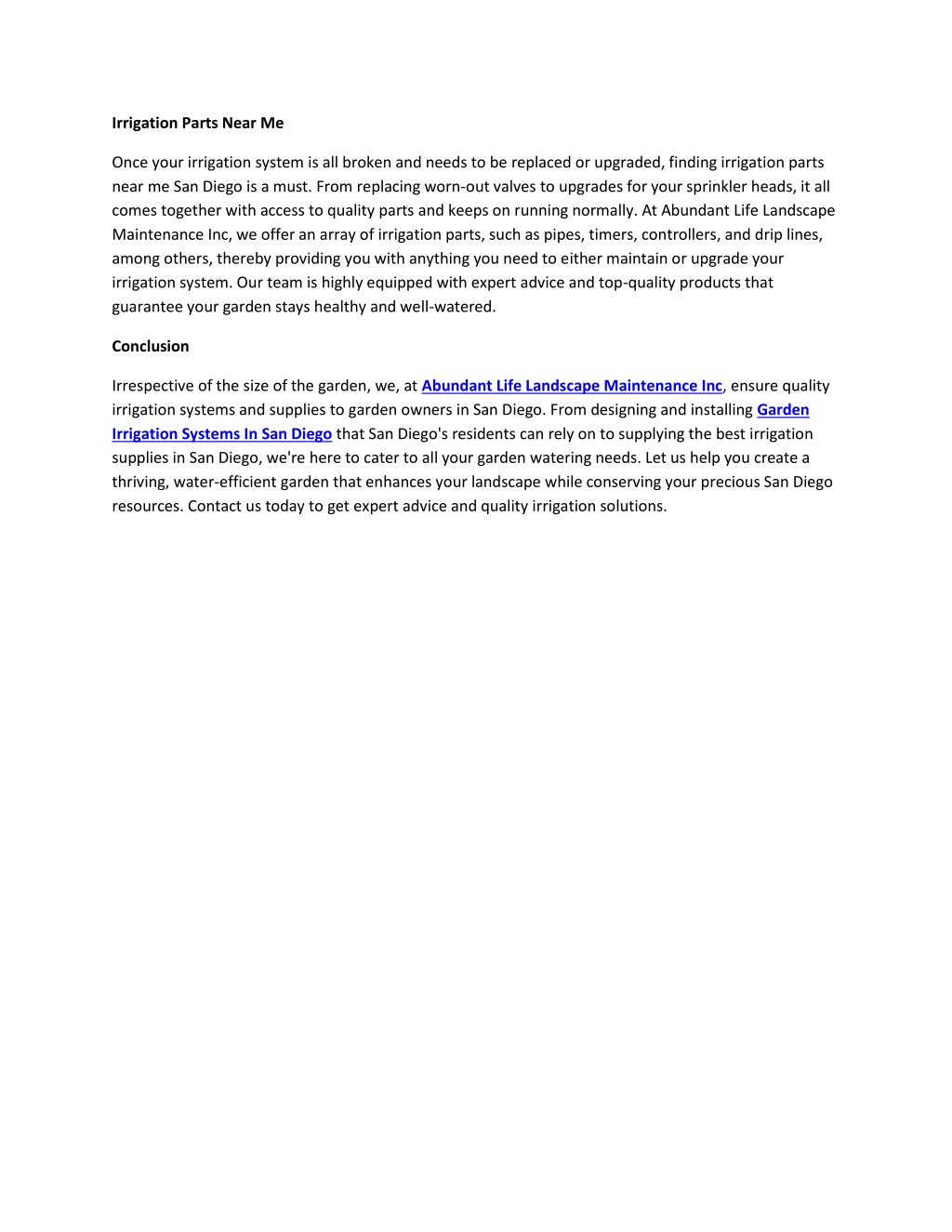 Irrigation Parts Near Me

Once your irrigation system is all broken and needs to be replaced or upgraded, finding irrigation parts near me San Diego is a must. From replacing worn-out valves to upgrades for your sprinkler heads, it all comes together with access to quality parts and keeps on running normally. At Abundant Life Landscape Maintenance Inc, we offer an array of irrigation parts, such as pipes, timers, controllers, and drip lines, among others, thereby providing you with anything you need to either maintain or upgrade your irrigation system. Our team is highly equipped with expert advice and top-quality products that guarantee your garden stays healthy and well-watered.

Conclusion

Irrespective of the size of the garden, we, at Abundant Life Landscape Maintenance Inc, ensure quality irrigation systems and supplies to garden owners in San Diego. From designing and installing Garden Irrigation Systems In San Diego that San Diego's residents can rely on to supplying the best irrigation supplies in San Diego, we're here to cater to all your garden watering needs. Let us help you create a thriving, water-efficient garden that enhances your landscape while conserving your precious San Diego resources. Contact us today to get expert advice and quality irrigation solutions.